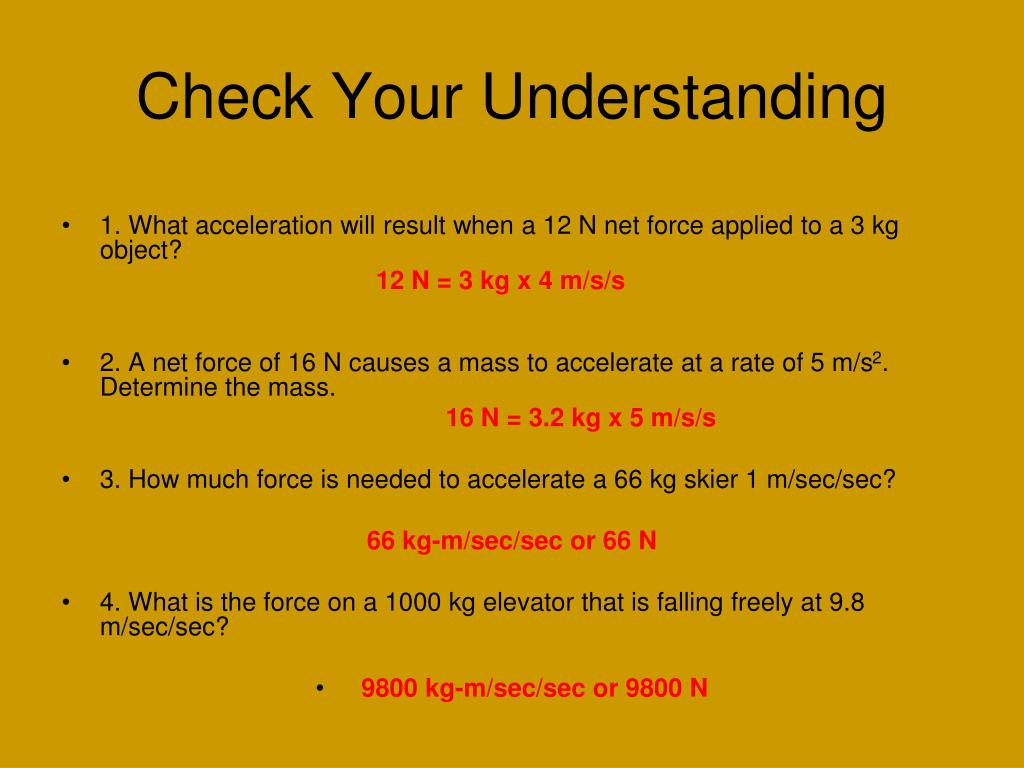 Check Your Understanding

• 1. What acceleration will result when a 12 N net force applied to a 3 kg object?

12 N = 3 kg x 4 m/s/s

• 2. A net force of 16 N causes a mass to accelerate at a rate of 5 m/s$^2$. Determine the mass.

16 N = 3.2 kg x 5 m/s/s

• 3. How much force is needed to accelerate a 66 kg skier 1 m/sec/sec?

66 kg-m/sec/sec or 66 N

• 4. What is the force on a 1000 kg elevator that is falling freely at 9.8 m/sec/sec?

• 9800 kg-m/sec/sec or 9800 N